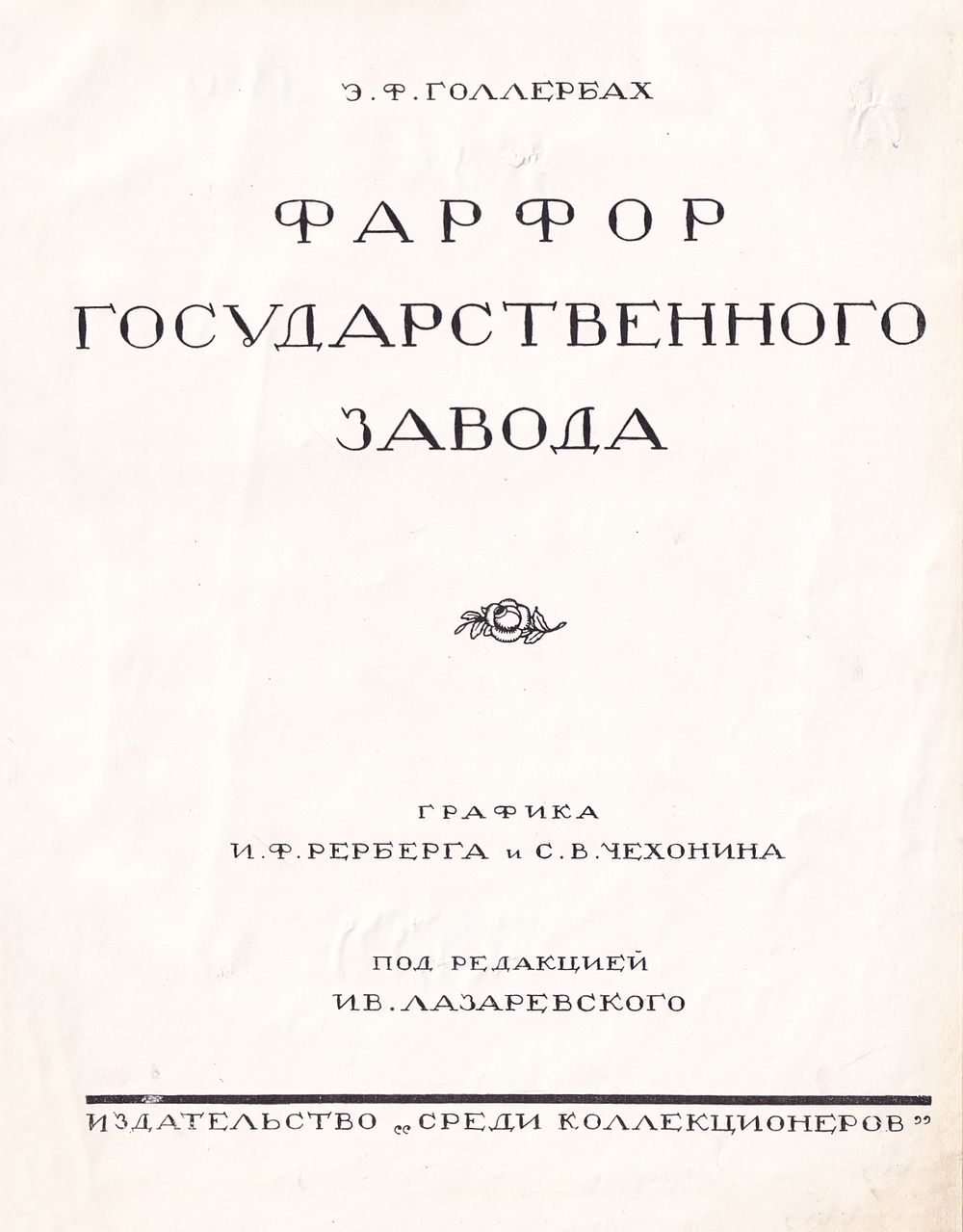 Э. Ф. ГОЛЛЕРБАХ

ФАРФОР
ГОСУДАРСТВЕННОГО
ЗАВОДА

ГРАФИКА
И. Ф. РЕРБЕРГА и С. В. ЧЕХОНИНА

ПОД РЕДАКЦИЕЙ
ИВ. ЛАЗАРЕВСКОГО

ИЗДАТЕЛЬСТВО "СРЕДИ КОЛЛЕКЦИОНЕРОВ"